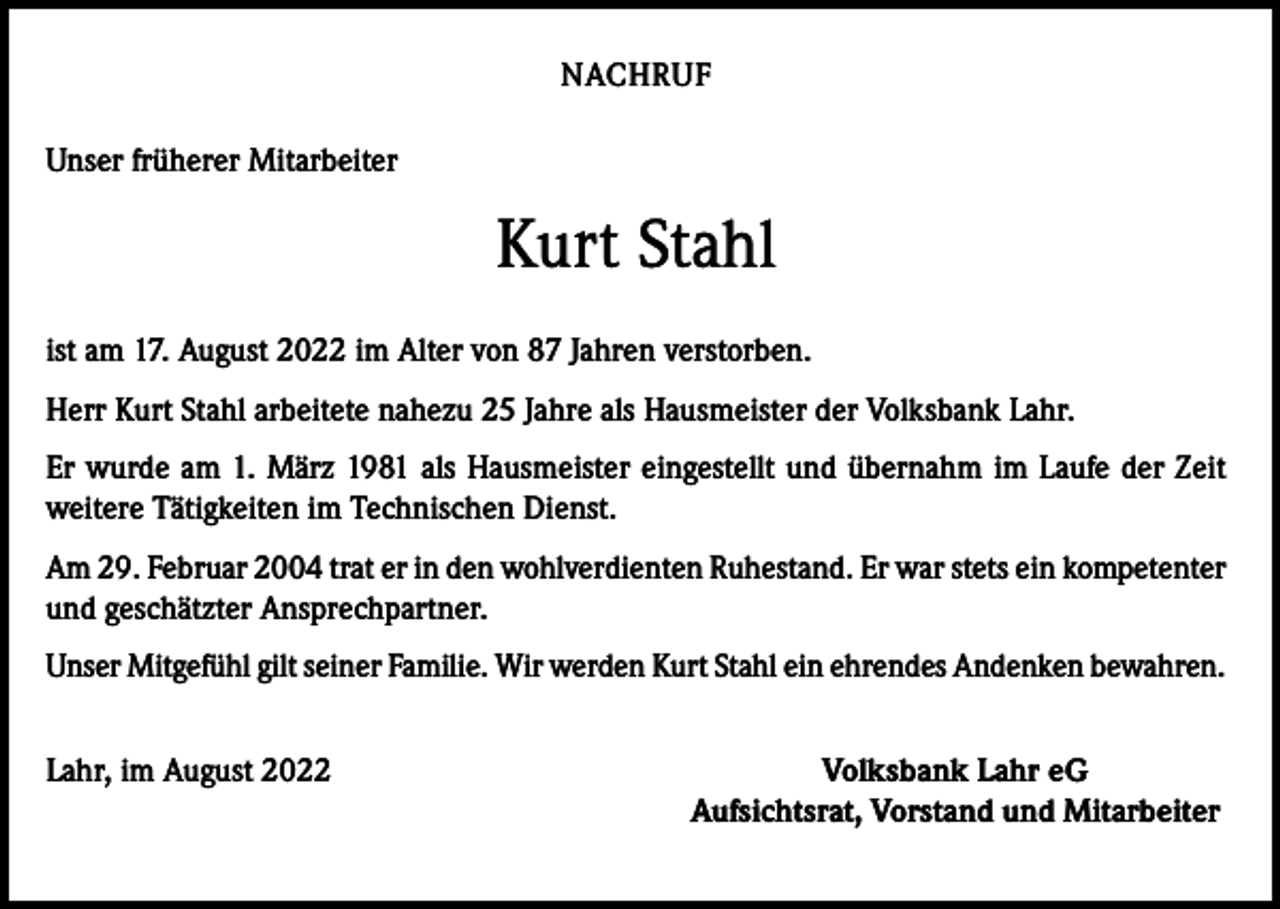 NACHRUF

Unser früherer Mitarbeiter

Kurt Stahl

ist am 17. August 2022 im Alter von 87 Jahren verstorben.

Herr Kurt Stahl arbeitete nahezu 25 Jahre als Hausmeister der Volksbank Lahr.

Er wurde am 1. März 1981 als Hausmeister eingestellt und übernahm im Laufe der Zeit weitere Tätigkeiten im Technischen Dienst.

Am 29. Februar 2004 trat er in den wohlverdienten Ruhestand. Er war stets ein kompetenter und geschätzter Ansprechpartner.

Unser Mitgefühl gilt seiner Familie. Wir werden Kurt Stahl ein ehrendes Andenken bewahren.

Lahr, im August 2022

Volksbank Lahr eG
Aufsichtsrat, Vorstand und Mitarbeiter